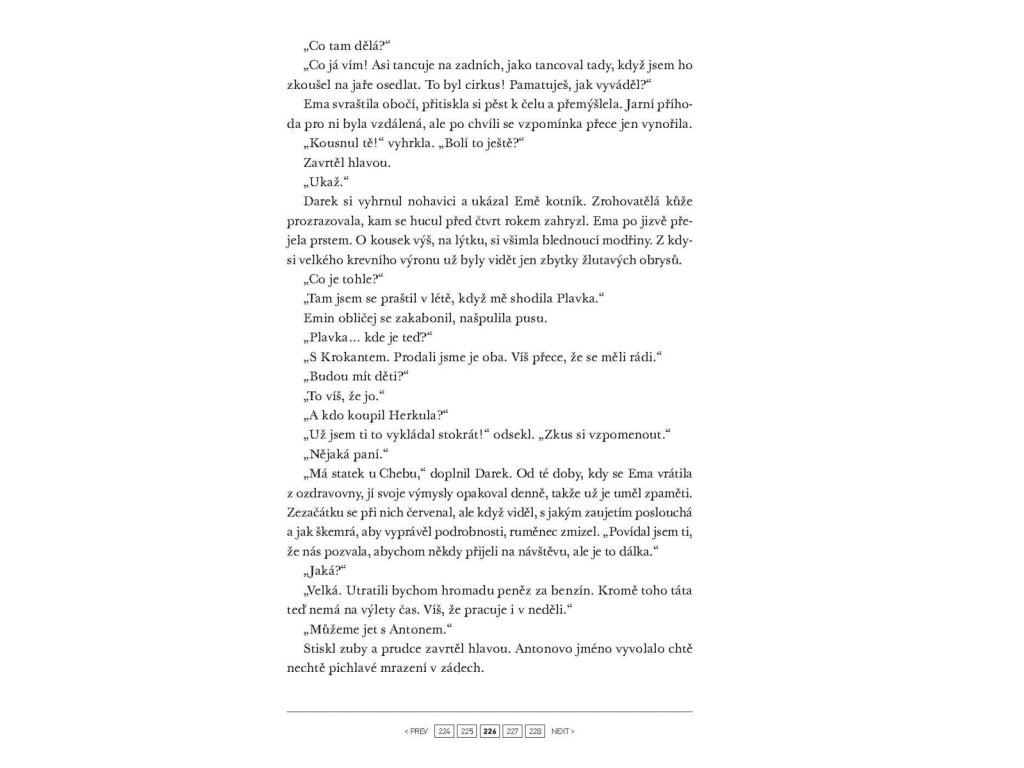 „Co tam dělá?“

„Co já vím! Asi tancuje na zadních, jako tancoval tady, když jsem ho zkoušel na jaře osedlat. To byl cirkus! Pamatuješ, jak vyváděl?“

Ema svraštila obočí, přitiskla si pěst k čelu a přemýšlela. Jarní příhoda pro ni byla vzdálená, ale po chvíli se vzpomínka přece jen vynořila.

„Kousnul tě!“ vyhrkla. „Bolí to ještě?“

Zavrtěl hlavou.

„Ukaž.“

Darek si vyhrnul nohavici a ukázal Emě kotník. Zrohovatělá kůže prozrazovala, kam se hucul před čtvrt rokem zahryzl. Ema po jizvě přejela prstem. O kousek výš, na lýtku, si všimla blednoucí modřiny. Z kdysi velkého krevního výronu už byly vidět jen zbytky žlutavých obrysů.

„Co je tohle?“

„Tam jsem se praštil v létě, když mě shodila Plavka.“

Emin obličej se zakabonil, našpulila pusu.

„Plavka… kde je teď?“

„S Krokantem. Prodali jsme je oba. Víš přece, že se měli rádi.“

„Budou mít děti?“

„To víš, že jo.“

„A kdo koupil Herkula?“

„Už jsem ti to vykládal stokrát!“ odsekl. „Zkus si vzpomenout.“

„Nějaká paní.“

„Má statek u Chebu,“ doplnil Darek. Od té doby, kdy se Ema vrátila z ozdravovny, jí svoje výmysly opakoval denně, takže už je uměl zpaměti. Zezačátku se při nich červenal, ale když viděl, s jakým zaujetím poslouchá a jak škemrá, aby vyprávěl podrobnosti, ruměnec zmizel. „Povídal jsem ti, že nás pozvala, abychom někdy přijeli na návštěvu, ale je to dálka.“

„Jaká?“

„Velká. Utratili bychom hromadu peněz za benzín. Kromě toho táta teď nemá na výlety čas. Víš, že pracuje i v neděli.“

„Můžeme jet s Antonem.“

Stiskl zuby a prudce zavrtěl hlavou. Antonovo jméno vyvolalo chtě nechtě pichlavé mrazení v zádech.

< PREV 224 225 226 227 228 NEXT >